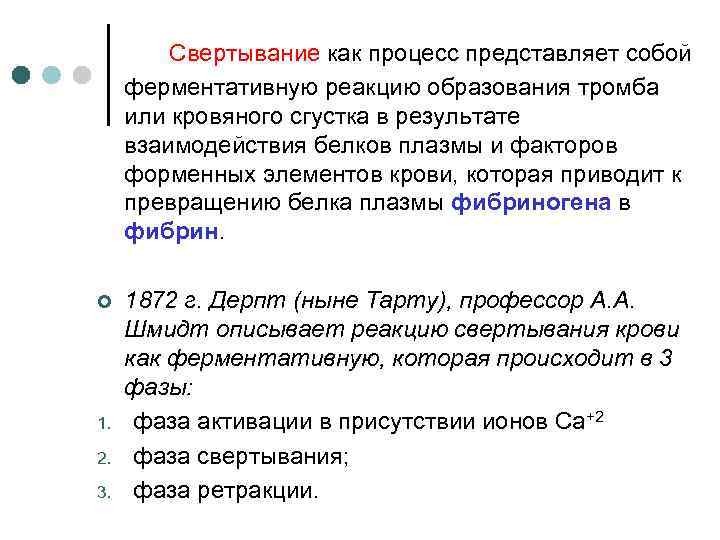 Свертывание как процесс представляет собой ферментативную реакцию образования тромба или кровяного сгустка в результате взаимодействия белков плазмы и факторов форменных элементов крови, которая приводит к превращению белка плазмы фибриногена в фибрин.

1872 г. Дерпт (ныне Тарту), профессор А.А. Шмидт описывает реакцию свертывания крови как ферментативную, которая происходит в 3 фазы:

1. фаза активации в присутствии ионов $Ca^{+2}$
2. фаза свертывания;
3. фаза ретракции.